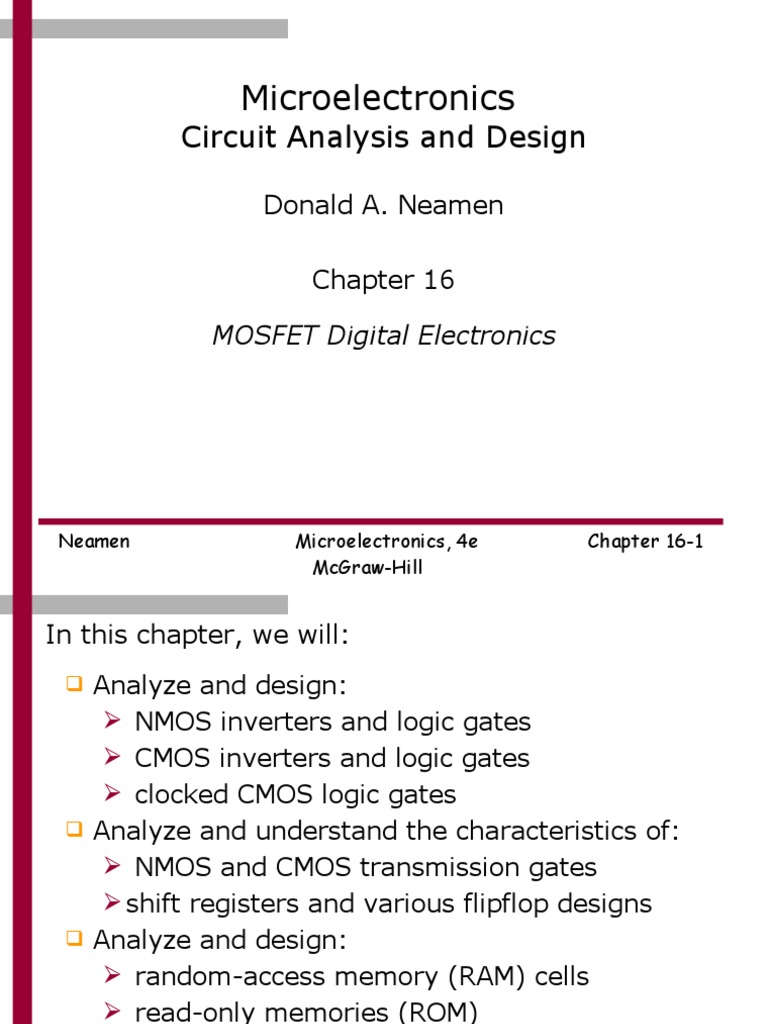 Microelectronics
Circuit Analysis and Design

Donald A. Neamen

Chapter 16

MOSFET Digital Electronics

Neamen

Microelectronics, 4e
McGraw-Hill

Chapter 16-1

In this chapter, we will:

❑ Analyze and design:
➢ NMOS inverters and logic gates
➢ CMOS inverters and logic gates
➢ clocked CMOS logic gates
❑ Analyze and understand the characteristics of:
➢ NMOS and CMOS transmission gates
➢ shift registers and various flipflop designs
❑ Analyze and design:
➢ random-access memory (RAM) cells
➢ read-only memories (ROM)